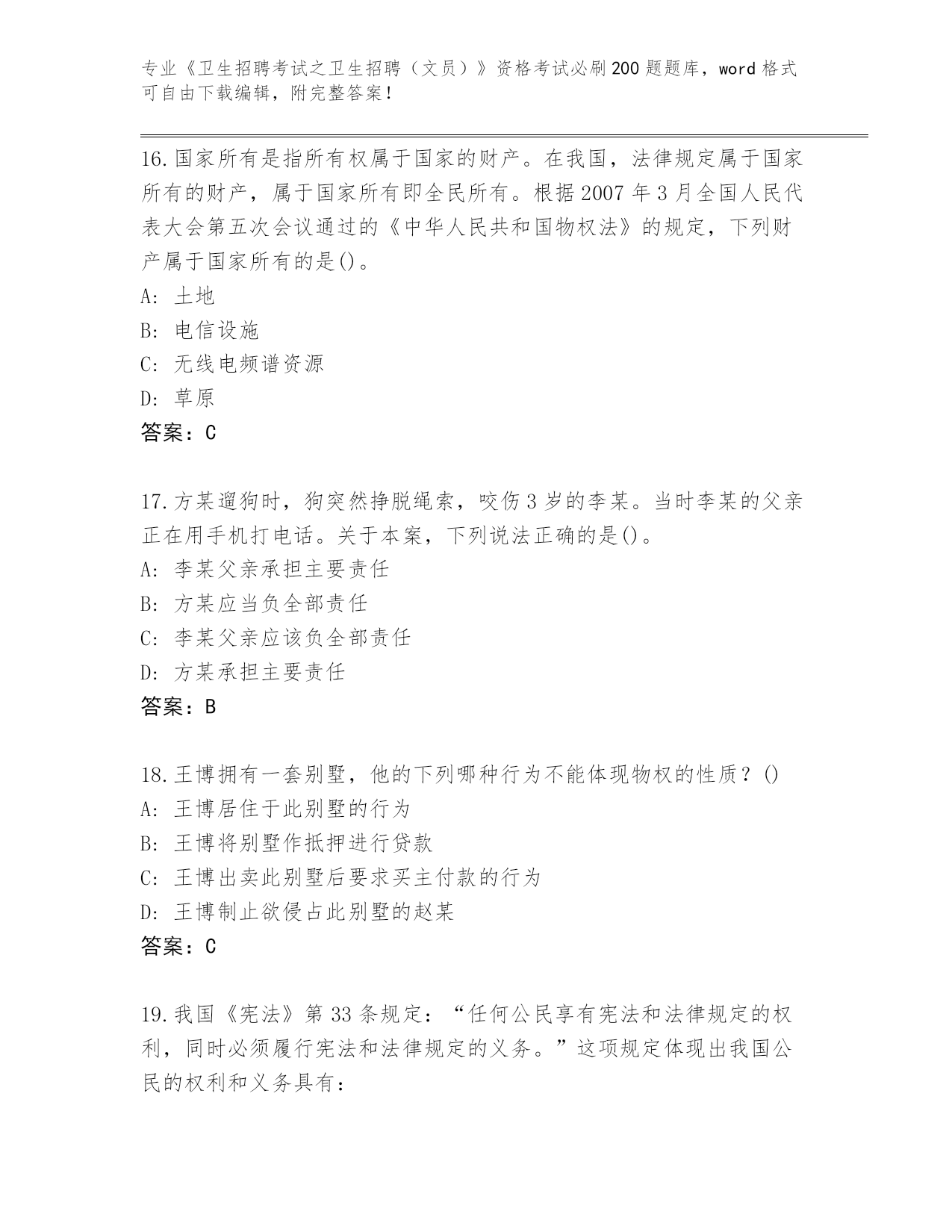 专业《卫生招聘考试之卫生招聘（文员）》资格考试必刷200题题库，word格式可自由下载编辑，附完整答案！

16.国家所有是指所有权属于国家的财产。在我国，法律规定属于国家所有的财产，属于国家所有即全民所有。根据2007年3月全国人民代表大会第五次会议通过的《中华人民共和国物权法》的规定，下列财产属于国家所有的是()。
A: 土地
B: 电信设施
C: 无线电频谱资源
D: 草原
答案：C

17.方某遛狗时，狗突然挣脱绳索，咬伤3岁的李某。当时李某的父亲正在用手机打电话。关于本案，下列说法正确的是()。
A: 李某父亲承担主要责任
B: 方某应当负全部责任
C: 李某父亲应该负全部责任
D: 方某承担主要责任
答案：B

18.王博拥有一套别墅，他的下列哪种行为不能体现物权的性质？()
A: 王博居住于此别墅的行为
B: 王博将别墅作抵押进行贷款
C: 王博出卖此别墅后要求买主付款的行为
D: 王博制止欲侵占此别墅的赵某
答案：C

19.我国《宪法》第33条规定：“任何公民享有宪法和法律规定的权利，同时必须履行宪法和法律规定的义务。”这项规定体现出我国公民的权利和义务具有：